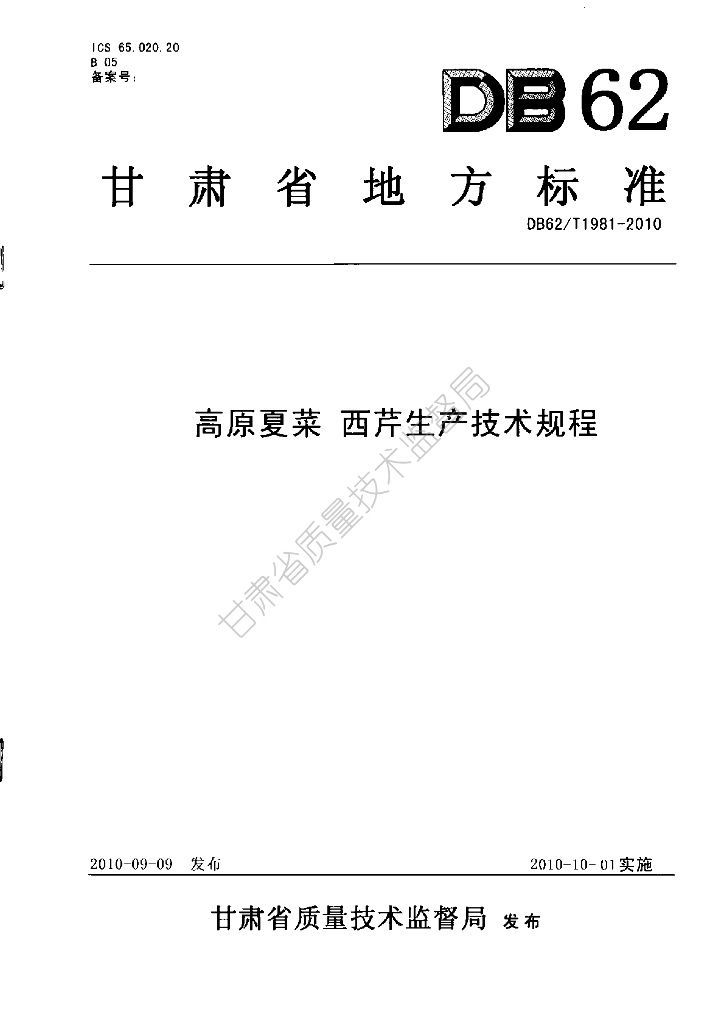 ICS 65.020.20
B 05
备案号:

DB62

甘肃省地方标准

DB62/T1981-2010

高原夏菜 西芹生产技术规程

2010-09-09 发布 2010-10-01实施

甘肃省质量技术监督局 发布

甘肃省质量技术监督局